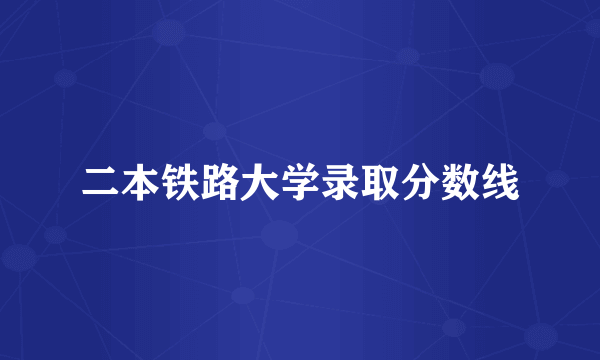 二本铁路大学录取分数线